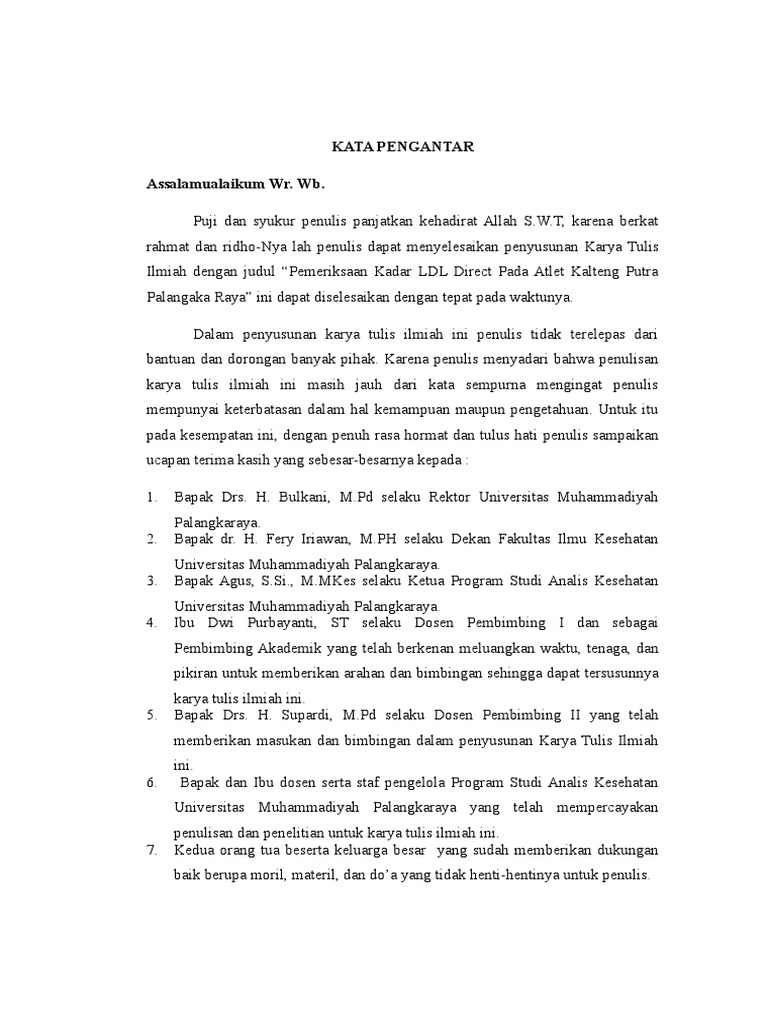 KATA PENGANTAR

Assalamualaikum Wr. Wb.

Puji dan syukur penulis panjatkan kehadirat Allah S.W.T, karena berkat rahmat dan ridho-Nya lah penulis dapat menyelesaikan penyusunan Karya Tulis Ilmiah dengan judul “Pemeriksaan Kadar LDL Direct Pada Atlet Kalteng Putra Palangaka Raya” ini dapat diselesaikan dengan tepat pada waktunya.

Dalam penyusunan karya tulis ilmiah ini penulis tidak terelepas dari bantuan dan dorongan banyak pihak. Karena penulis menyadari bahwa penulisan karya tulis ilmiah ini masih jauh dari kata sempurna mengingat penulis mempunyai keterbatasan dalam hal kemampuan maupun pengetahuan. Untuk itu pada kesempatan ini, dengan penuh rasa hormat dan tulus hati penulis sampaikan ucapan terima kasih yang sebesar-besarnya kepada :

1. Bapak Drs. H. Bulkani, M.Pd selaku Rektor Universitas Muhammadiyah Palangkaraya.
2. Bapak dr. H. Fery Iriawan, M.PH selaku Dekan Fakultas Ilmu Kesehatan Universitas Muhammadiyah Palangkaraya.
3. Bapak Agus, S.Si., M.MKes selaku Ketua Program Studi Analis Kesehatan Universitas Muhammadiyah Palangkaraya.
4. Ibu Dwi Purbayanti, ST selaku Dosen Pembimbing I dan sebagai Pembimbing Akademik yang telah berkenan meluangkan waktu, tenaga, dan pikiran untuk memberikan arahan dan bimbingan sehingga dapat tersusunnya karya tulis ilmiah ini.
5. Bapak Drs. H. Supardi, M.Pd selaku Dosen Pembimbing II yang telah memberikan masukan dan bimbingan dalam penyusunan Karya Tulis Ilmiah ini.
6. Bapak dan Ibu dosen serta staf pengelola Program Studi Analis Kesehatan Universitas Muhammadiyah Palangkaraya yang telah mempercayakan penulisan dan penelitian untuk karya tulis ilmiah ini.
7. Kedua orang tua beserta keluarga besar yang sudah memberikan dukungan baik berupa moril, materil, dan do’a yang tidak henti-hentinya untuk penulis.